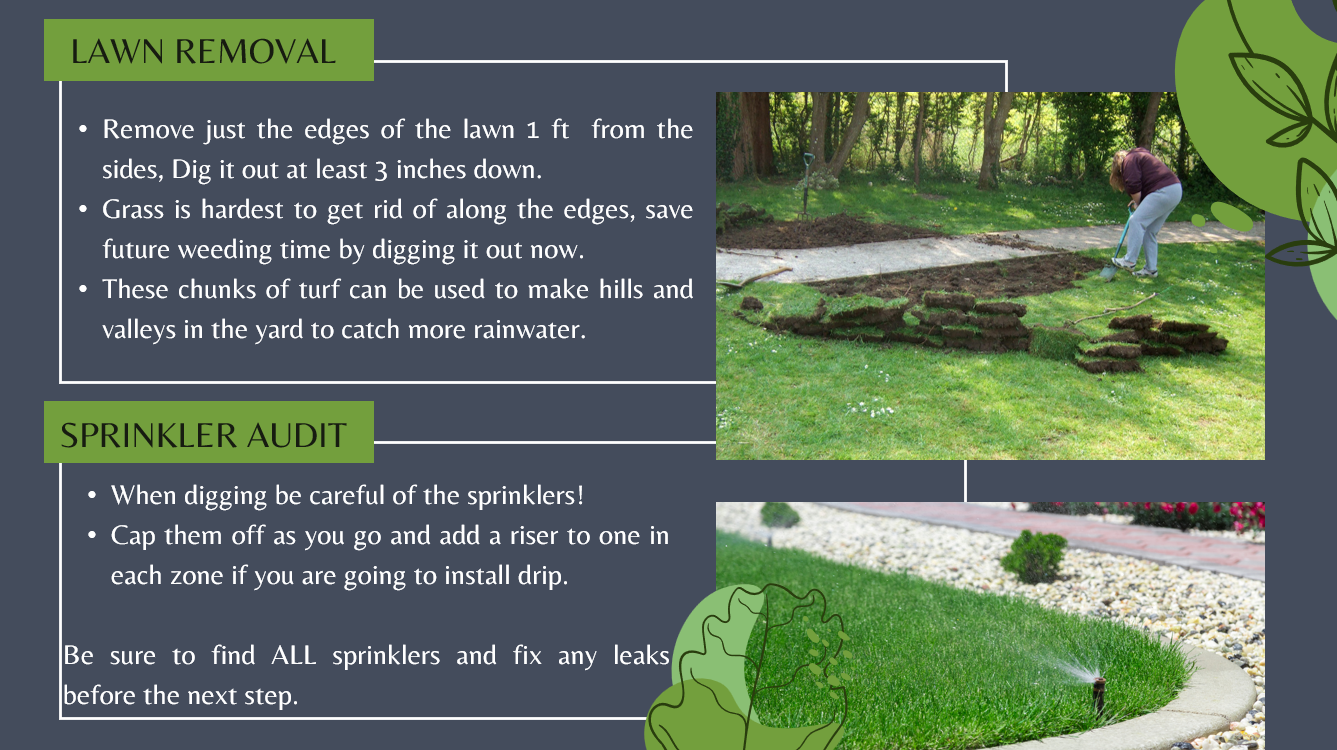 LAWN REMOVAL

• Remove just the edges of the lawn 1 ft from the sides, Dig it out at least 3 inches down.
• Grass is hardest to get rid of along the edges, save future weeding time by digging it out now.
• These chunks of turf can be used to make hills and valleys in the yard to catch more rainwater.

SPRINKLER AUDIT

• When digging be careful of the sprinklers!
• Cap them off as you go and add a riser to one in each zone if you are going to install drip.

Be sure to find ALL sprinklers and fix any leaks before the next step.